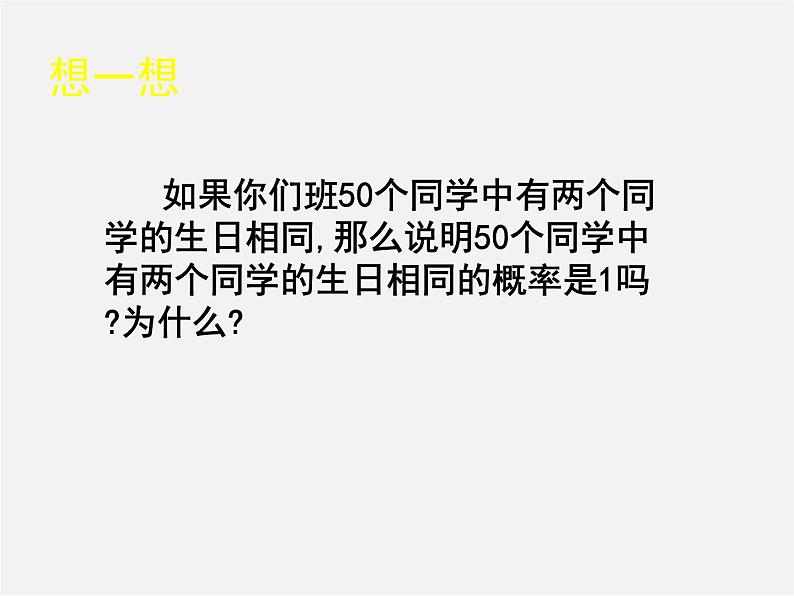 想一想

如果你们班50个同学中有两个同学的生日相同,那么说明50个同学中有两个同学的生日相同的概率是1吗?为什么?